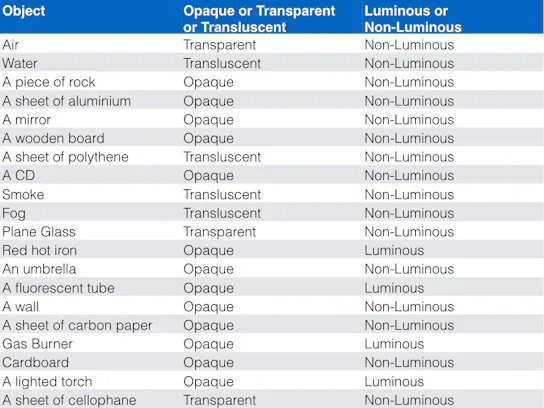 | Object | Opaque or Transparent or Transluscent | Luminous or Non-Luminous |
|---|---|---|
| Air | Transparent | Non-Luminous |
| Water | Transluscent | Non-Luminous |
| A piece of rock | Opaque | Non-Luminous |
| A sheet of aluminium | Opaque | Non-Luminous |
| A mirror | Opaque | Non-Luminous |
| A wooden board | Opaque | Non-Luminous |
| A sheet of polythene | Transluscent | Non-Luminous |
| A CD | Opaque | Non-Luminous |
| Smoke | Transluscent | Non-Luminous |
| Fog | Transluscent | Non-Luminous |
| Plane Glass | Transparent | Non-Luminous |
| Red hot iron | Opaque | Luminous |
| An umbrella | Opaque | Non-Luminous |
| A fluorescent tube | Opaque | Luminous |
| A wall | Opaque | Non-Luminous |
| A sheet of carbon paper | Opaque | Non-Luminous |
| Gas Burner | Opaque | Luminous |
| Cardboard | Opaque | Non-Luminous |
| A lighted torch | Opaque | Luminous |
| A sheet of cellophane | Transparent | Non-Luminous |